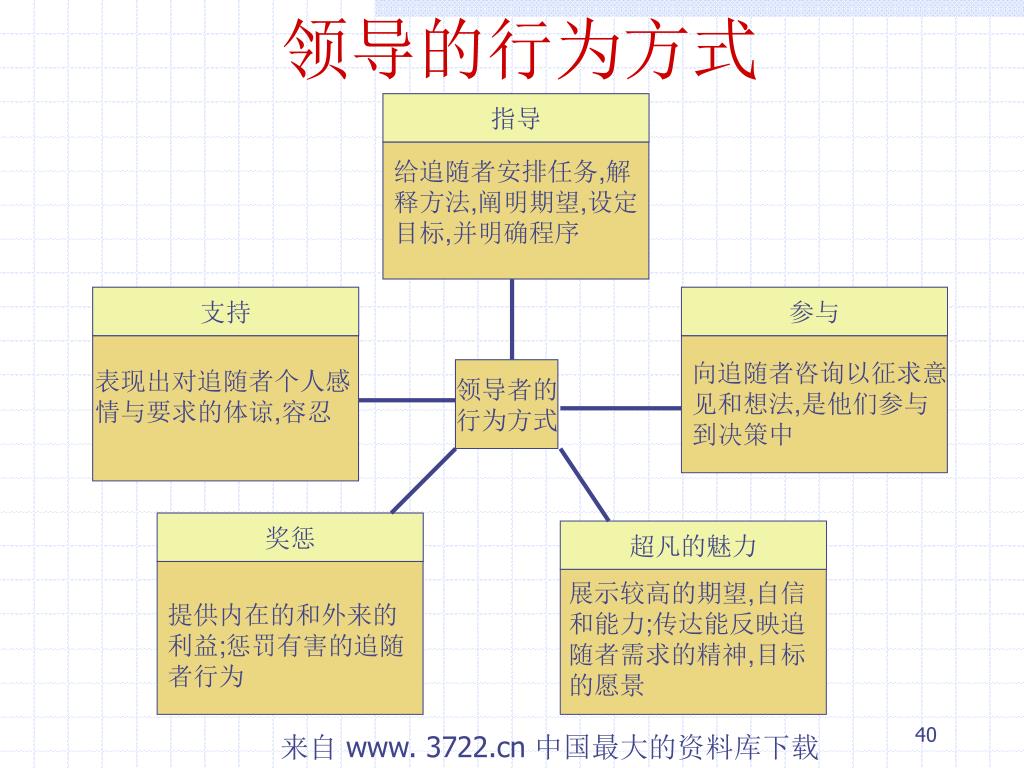 领导的行为方式

指导

给追随者安排任务,解释方法,阐明期望,设定目标,并明确程序

支持

表现出对追随者个人感情与要求的体谅,容忍

领导者的行为方式

参与

向追随者咨询以征求意见和想法,是他们参与到决策中

奖惩

提供内在的和外来的利益;惩罚有害的追随者行为

超凡的魅力

展示较高的期望,自信和能力;传达能反映追随者需求的精神,目标的愿景

来自 www. 3722.cn 中国最大的资料库下载

40